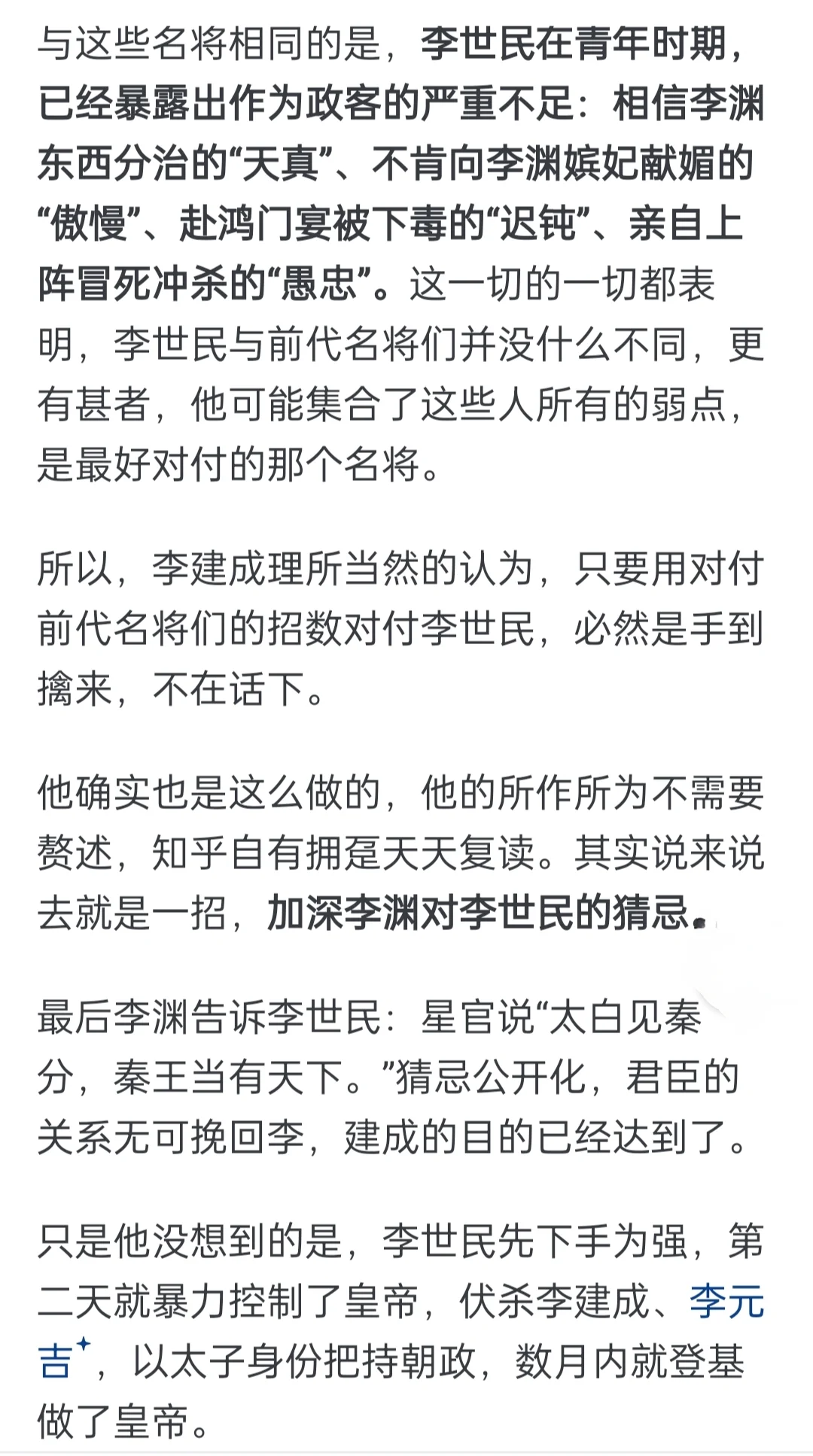 与这些名将相同的是，李世民在青年时期，已经暴露出作为政客的严重不足：相信李渊东西分治的“天真”、不肯向李渊嫔妃献媚的“傲慢”、赴鸿门宴被下毒的“迟钝”、亲自上阵冒死冲杀的“愚忠”。这一切的一切都表明，李世民与前代名将们并没什么不同，更有甚者，他可能集合了这些人所有的弱点，是最好对付的那个名将。

所以，李建成理所当然的认为，只要用对付前代名将们的招数对付李世民，必然是手到擒来，不在话下。

他确实也是这么做的，他的所作所为不需要赘述，知乎自有拥趸天天复读。其实说来说去就是一招，加深李渊对李世民的猜忌。

最后李渊告诉李世民：星官说“太白见秦分，秦王当有天下。”猜忌公开化，君臣的关系无可挽回李，建成的目的已经达到了。

只是他没想到的是，李世民先下手为强，第二天就暴力控制了皇帝，伏杀李建成、李元吉，以太子身份把持朝政，数月内就登基做了皇帝。